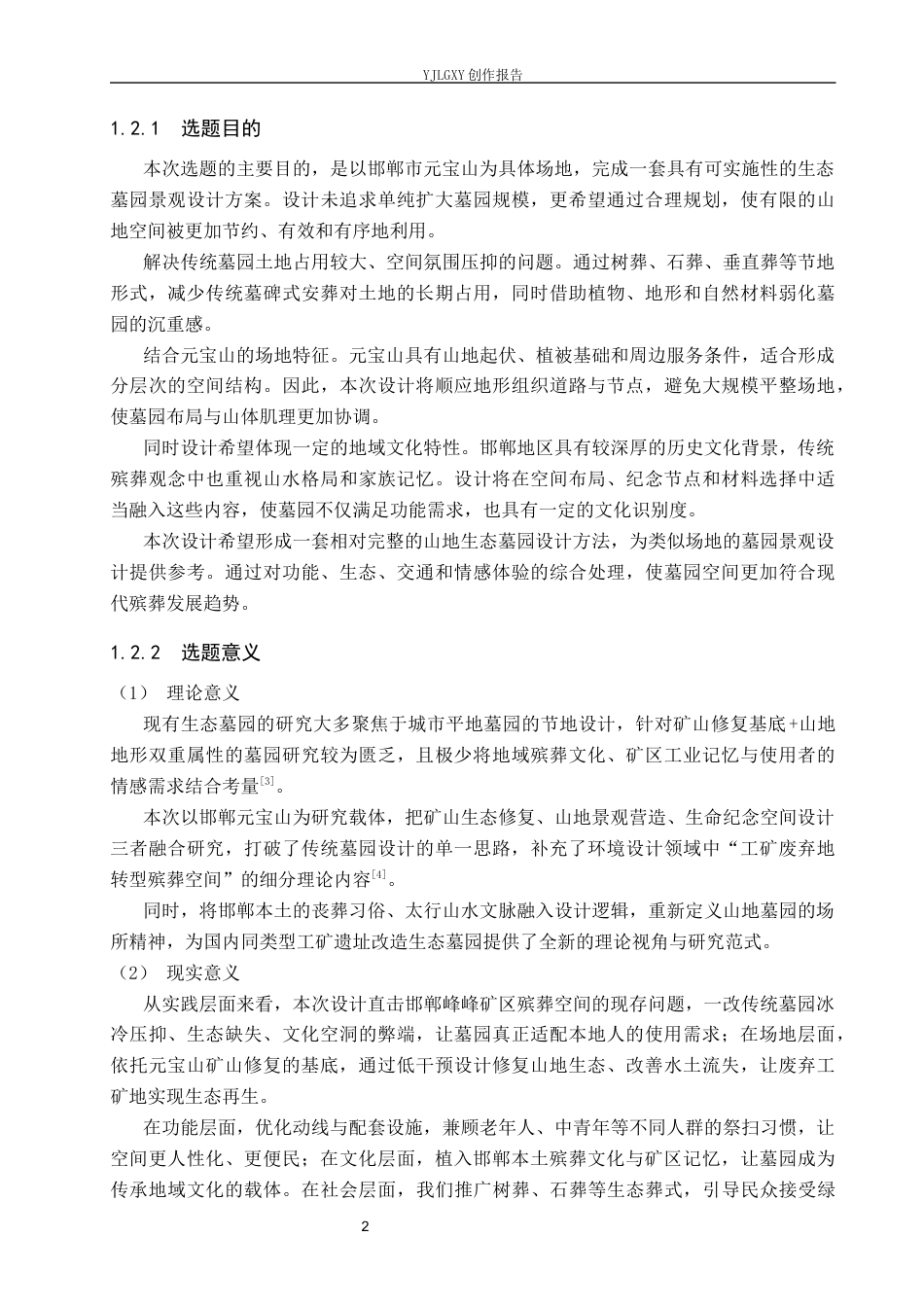 YJLGXY创作报告

1.2.1 选题目的

本次选题的主要目的，是以邯郸市元宝山为具体场地，完成一套具有可实施性的生态墓园景观设计方案。设计未追求单纯扩大墓园规模，更希望通过合理规划，使有限的山地空间被更加节约、有效和有序地利用。

解决传统墓园土地占用较大、空间氛围压抑的问题。通过树葬、石葬、垂直葬等节地形式，减少传统墓碑式安葬对土地的长期占用，同时借助植物、地形和自然材料弱化墓园的沉重感。

结合元宝山的场地特征。元宝山具有山地起伏、植被基础和周边服务条件，适合形成分层次的空间结构。因此，本次设计将顺应地形组织道路与节点，避免大规模平整场地，使墓园布局与山体肌理更加协调。

同时设计希望体现一定的地域文化特性。邯郸地区具有较深厚的历史文化背景，传统殡葬观念中也重视山水格局和家族记忆。设计将在空间布局、纪念节点和材料选择中适当融入这些内容，使墓园不仅满足功能需求，也具有一定的文化识别度。

本次设计希望形成一套相对完整的山地生态墓园设计方法，为类似场地的墓园景观设计提供参考。通过对功能、生态、交通和情感体验的综合处理，使墓园空间更加符合现代殡葬发展趋势。

1.2.2 选题意义

（1） 理论意义

现有生态墓园的研究大多聚焦于城市平地墓园的节地设计，针对矿山修复基底+山地地形双重属性的墓园研究较为匮乏，且极少将地域殡葬文化、矿区工业记忆与使用者的情感需求结合考量$^{[3]}$。

本次以邯郸元宝山为研究载体，把矿山生态修复、山地景观营造、生命纪念空间设计三者融合研究，打破了传统墓园设计的单一思路，补充了环境设计领域中“工矿废弃地转型殡葬空间”的细分理论内容$^{[4]}$。

同时，将邯郸本土的丧葬习俗、太行山水文脉融入设计逻辑，重新定义山地墓园的场所精神，为国内同类型工矿遗址改造生态墓园提供了全新的理论视角与研究范式。

（2） 现实意义

从实践层面来看，本次设计直击邯郸峰峰矿区殡葬空间的现存问题，一改传统墓园冰冷压抑、生态缺失、文化空洞的弊端，让墓园真正适配本地人的使用需求；在场地层面，依托元宝山矿山修复的基底，通过低干预设计修复山地生态、改善水土流失，让废弃工矿地实现生态再生。

在功能层面，优化动线与配套设施，兼顾老年人、中青年等不同人群的祭扫习惯，让空间更人性化、更便民；在文化层面，植入邯郸本土殡葬文化与矿区记忆，让墓园成为传承地域文化的载体。在社会层面，我们推广树葬、石葬等生态葬式，引导民众接受绿

2